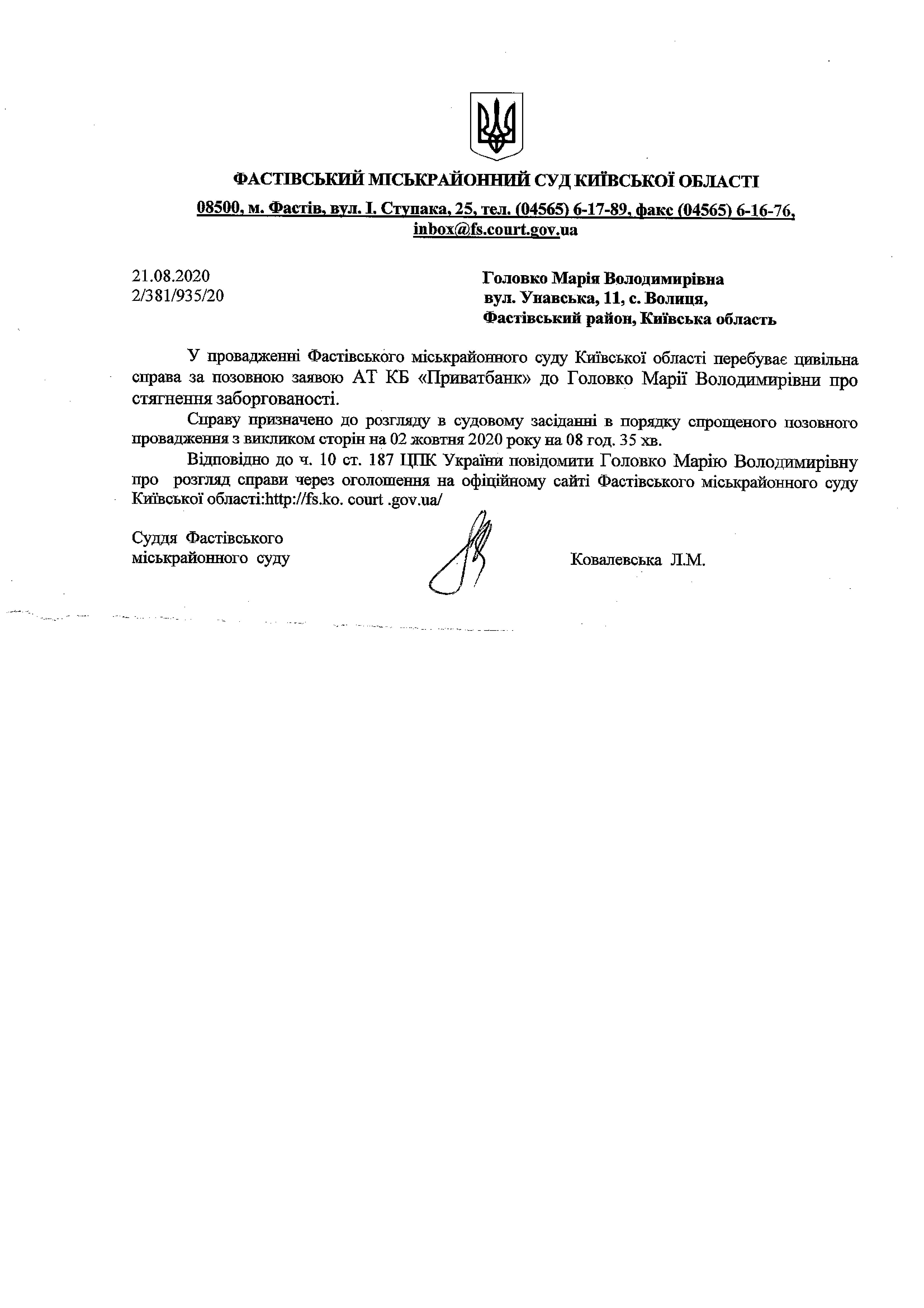 ФАСТІВСЬКИЙ МІСЬКРАЙОННИЙ СУД КИЇВСЬКОЇ ОБЛАСТІ

08500, м. Фастів, вул. І. Ступака, 25, тел. (04565) 6-17-89, факс (04565) 6-16-76, inbox@fs.court.gov.ua

21.08.2020
2/381/935/20

Головко Марія Володимирівна
вул. Унавська, 11, с. Волиця,
Фастівський район, Київська область

У провадженні Фастівського міськрайонного суду Київської області перебуває цивільна справа за позовною заявою АТ КБ «Приватбанк» до Головко Марії Володимирівни про стягнення заборгованості.

Справу призначено до розгляду в судовому засіданні в порядку спрощеного позовного провадження з викликом сторін на 02 жовтня 2020 року на 08 год. 35 хв.

Відповідно до ч. 10 ст. 187 ЦПК України повідомити Головко Марію Володимирівну про розгляд справи через оголошення на офіційному сайті Фастівського міськрайонного суду Київської області:http://fs.ko. court .gov.ua/

Суддя Фастівського
міськрайонного суду

Ковалевська Л.М.